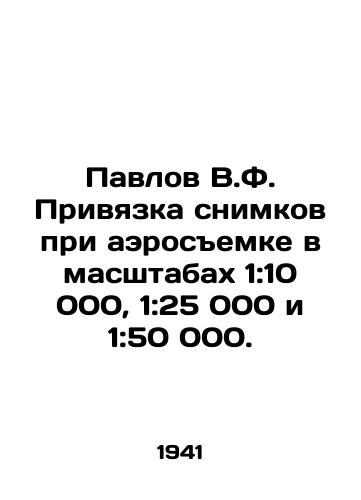 Павлов В.Ф. Привязка снимков при аэросъемке в масштабах 1:10 000, 1:25 000 и 1:50 000.

1941